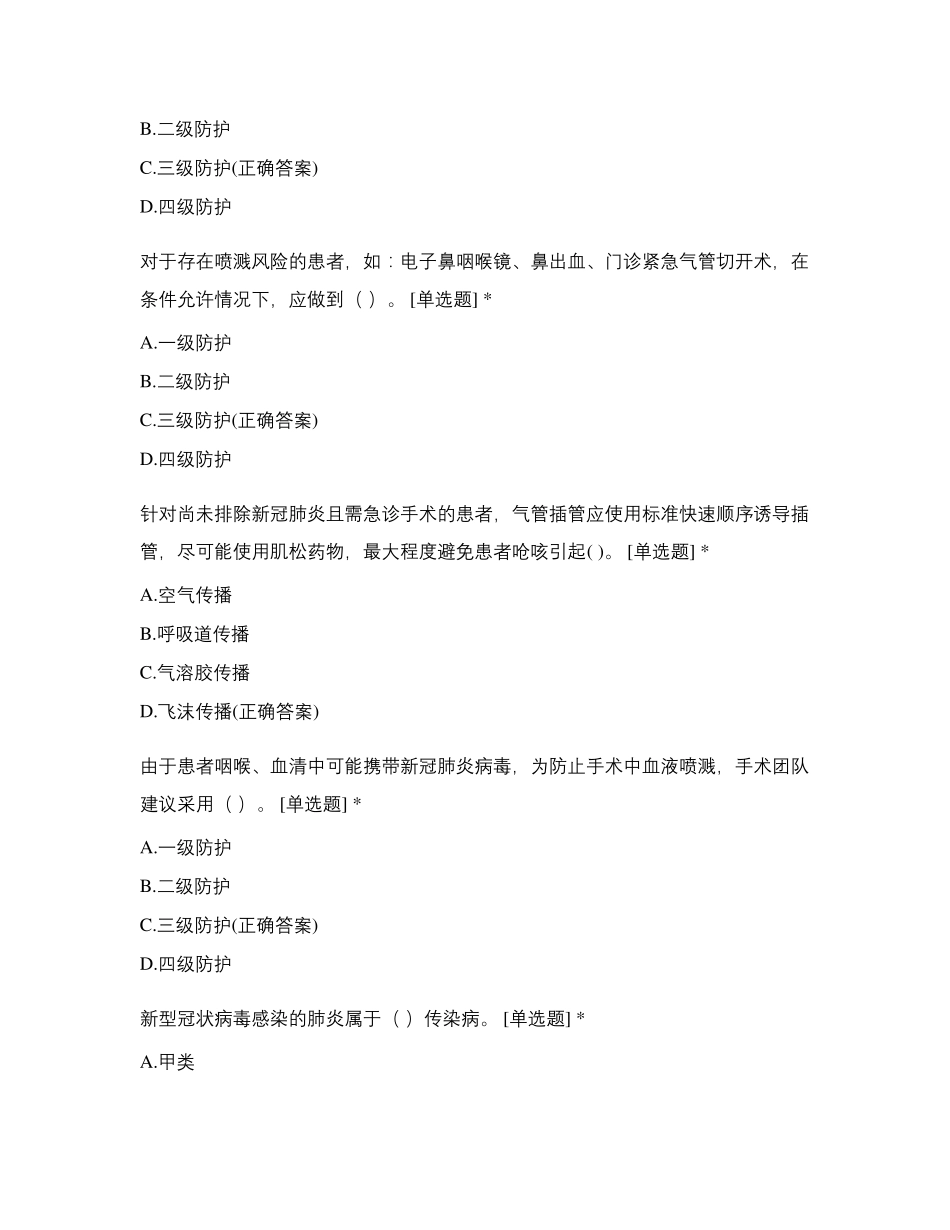 B.二级防护

C.三级防护(正确答案)

D.四级防护

对于存在喷溅风险的患者，如：电子鼻咽喉镜、鼻出血、门诊紧急气管切开术，在条件允许情况下，应做到（ ）。 [单选题] *

A.一级防护

B.二级防护

C.三级防护(正确答案)

D.四级防护

针对尚未排除新冠肺炎且需急诊手术的患者，气管插管应使用标准快速顺序诱导插管，尽可能使用肌松药物，最大程度避免患者呛咳引起( )。 [单选题] *

A.空气传播

B.呼吸道传播

C.气溶胶传播

D.飞沫传播(正确答案)

由于患者咽喉、血清中可能携带新冠肺炎病毒，为防止手术中血液喷溅，手术团队建议采用（ ）。 [单选题] *

A.一级防护

B.二级防护

C.三级防护(正确答案)

D.四级防护

新型冠状病毒感染的肺炎属于（ ）传染病。 [单选题] *

A.甲类